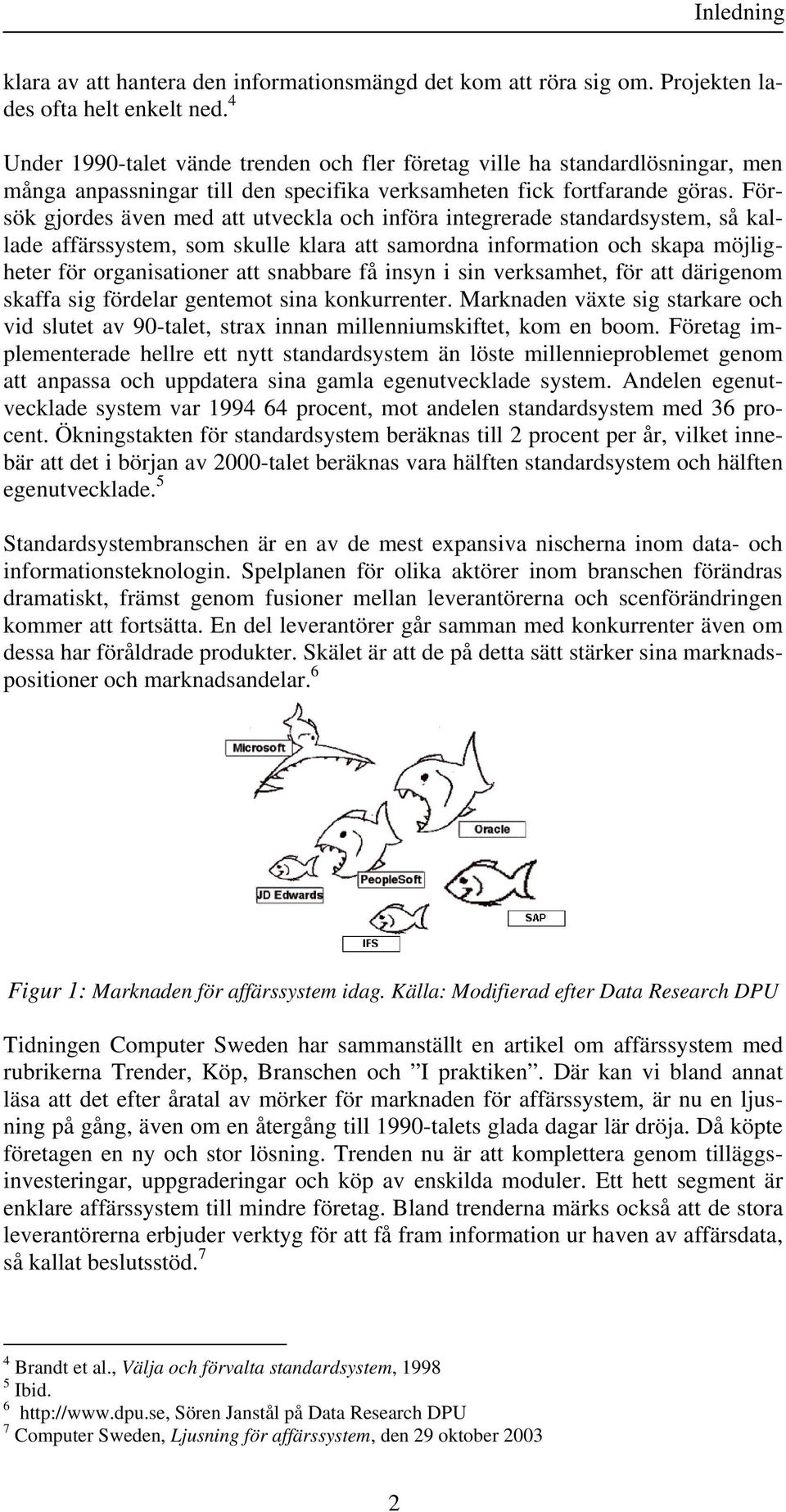 Inledning

klara av att hantera den informationsmängd det kom att röra sig om. Projekten lades ofta helt enkelt ned.$^4$

Under 1990-talet vände trenden och fler företag ville ha standardlösningar, men många anpassningar till den specifika verksamheten fick fortfarande göras. Försök gjordes även med att utveckla och införa integrerade standardsystem, så kallade affärssystem, som skulle klara att samordna information och skapa möjligheter för organisationer att snabbare få insyn i sin verksamhet, för att därigenom skaffa sig fördelar gentemot sina konkurrenter. Marknaden växte sig starkare och vid slutet av 90-talet, strax innan millenniumskiftet, kom en boom. Företag implementerade hellre ett nytt standardsystem än löste millennieproblemet genom att anpassa och uppdatera sina gamla egenutvecklade system. Andelen egenutvecklade system var 1994 64 procent, mot andelen standardsystem med 36 procent. Ökningstakten för standardsystem beräknas till 2 procent per år, vilket innebär att det i början av 2000-talet beräknas vara hälften standardsystem och hälften egenutvecklade.$^5$

Standardsystembranschen är en av de mest expansiva nischerna inom data- och informationsteknologin. Spelplanen för olika aktörer inom branschen förändras dramatiskt, främst genom fusioner mellan leverantörerna och scenförändringen kommer att fortsätta. En del leverantörer går samman med konkurrenter även om dessa har föråldrade produkter. Skälet är att de på detta sätt stärker sina marknadspositioner och marknadsandelar.$^6$

Microsoft
Oracle
PeopleSoft
JD Edwards
SAP
IFS

Figur 1: Marknaden för affärssystem idag. Källa: Modifierad efter Data Research DPU

Tidningen Computer Sweden har sammanställt en artikel om affärssystem med rubrikerna Trender, Köp, Branschen och ”I praktiken”. Där kan vi bland annat läsa att det efter åratal av mörker för marknaden för affärssystem, är nu en ljusning på gång, även om en återgång till 1990-talets glada dagar lär dröja. Då köpte företagen en ny och stor lösning. Trenden nu är att komplettera genom tilläggsinvesteringar, uppgraderingar och köp av enskilda moduler. Ett hett segment är enklare affärssystem till mindre företag. Bland trenderna märks också att de stora leverantörerna erbjuder verktyg för att få fram information ur haven av affärsdata, så kallat beslutsstöd.$^7$

$^4$ Brandt et al., Välja och förvalta standardsystem, 1998
$^5$ Ibid.
$^6$ http://www.dpu.se, Sören Janstål på Data Research DPU
$^7$ Computer Sweden, Ljusning för affärssystem, den 29 oktober 2003

2